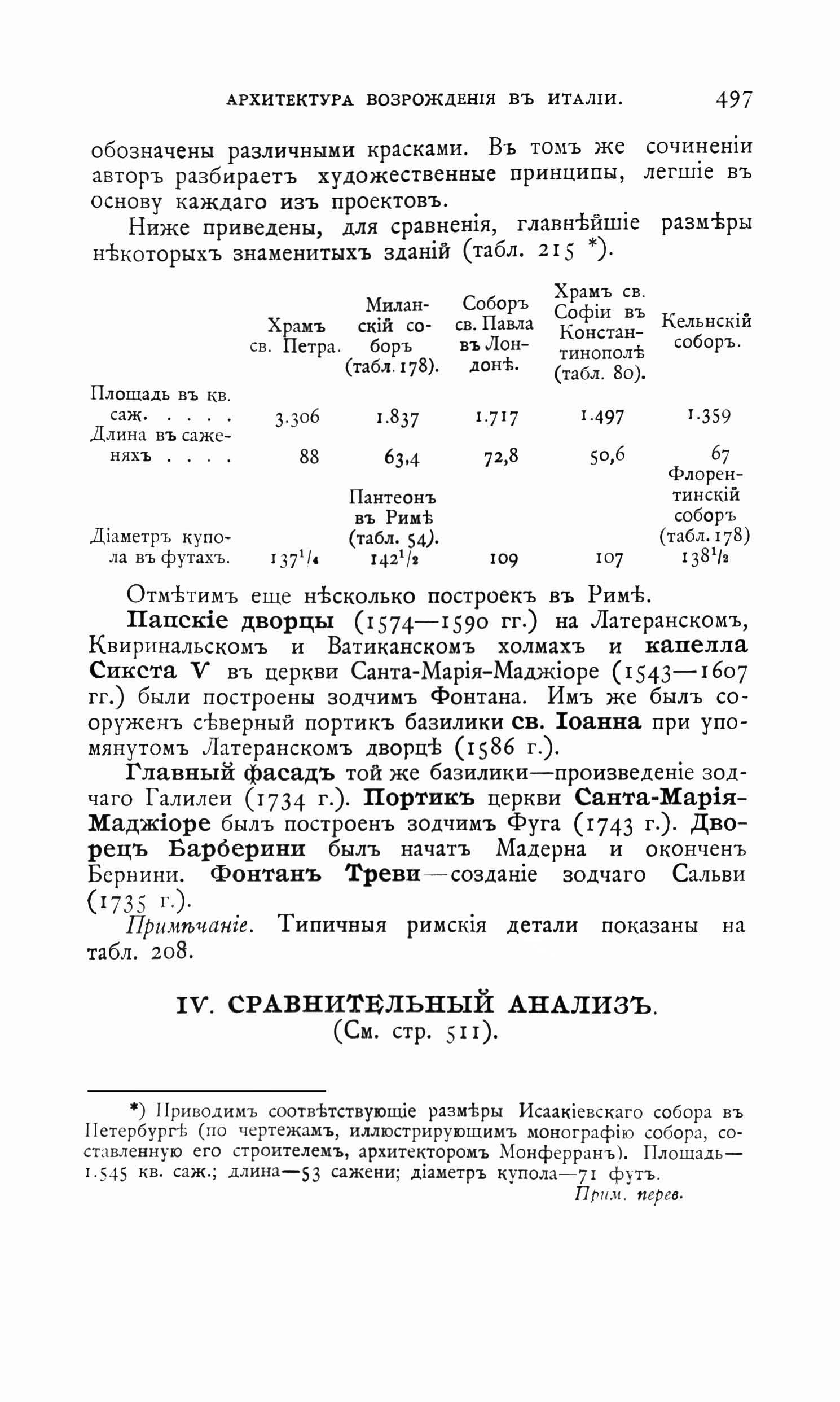 АРХИТЕКТУРА ВОЗРОЖДЕНІЯ ВЪ ИТАЛІИ. 497

обозначены различными красками. Въ томъ же сочиненіи авторъ разбираетъ художественные принципы, легшіе въ основу каждаго изъ проектовъ.

Ниже приведены, для сравненія, главнѣйшіе размѣры нѣкоторыхъ знаменитыхъ зданій (табл. 215 *).

| | Храмъ св. Петра. | Миланскій соборъ (табл. 178). | Соборъ св. Павла въ Лондонѣ. | Храмъ св. Софіи въ Константинополѣ (табл. 80). | Кельнскій соборъ. |
|---|---|---|---|---|---|
| Площадь въ кв. саж. . . . . | 3.306 | 1.837 | 1.717 | 1.497 | 1.359 |
| Длина въ саженяхъ . . . . | 88 | 63,4 | 72,8 | 50,6 | 67 |
| | | Пантеонъ въ Римѣ (табл. 54). | | | Флорентинскій соборъ (табл. 178) |
| Діаметръ купола въ футахъ. | $137^1/_4$ | $142^1/_2$ | 109 | 107 | $138^1/_2$ |

Отмѣтимъ еще нѣсколько построекъ въ Римѣ.

Папскіе дворцы (1574—1590 гг.) на Латеранскомъ, Квиринальскомъ и Ватиканскомъ холмахъ и капелла Сикста V въ церкви Санта-Марія-Маджіоре (1543—1607 гг.) были построены зодчимъ Фонтана. Имъ же былъ сооруженъ сѣверный портикъ базилики св. Іоанна при упомянутомъ Латеранскомъ дворцѣ (1586 г.).

Главный фасадъ той же базилики—произведеніе зодчаго Галилеи (1734 г.). Портикъ церкви Санта-Марія-Маджіоре былъ построенъ зодчимъ Фуга (1743 г.). Дворецъ Барберини былъ начатъ Мадерна и оконченъ Бернини. Фонтанъ Треви—созданіе зодчаго Сальви (1735 г.).

Примѣчаніе. Типичныя римскія детали показаны на табл. 208.

IV. СРАВНИТЕЛЬНЫЙ АНАЛИЗЪ.
(См. стр. 511).

*) Приводимъ соотвѣтствующіе размѣры Исаакіевскаго собора въ Петербургѣ (по чертежамъ, иллюстрирующимъ монографію собора, составленную его строителемъ, архитекторомъ Монферранъ). Площадь—1.545 кв. саж.; длина—53 сажени; діаметръ купола—71 футъ.
Прим. перев.